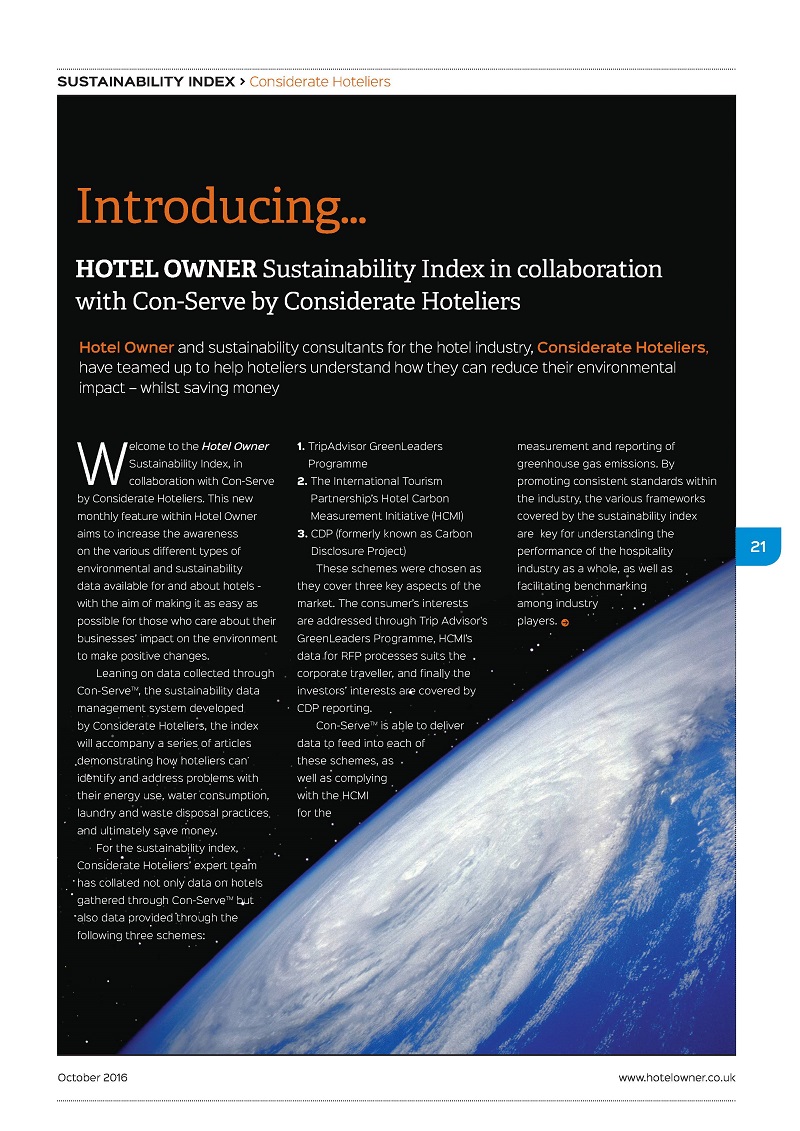 SUSTAINABILITY INDEX > Considerate Hoteliers

Introducing...

HOTEL OWNER Sustainability Index in collaboration with Con-Serve by Considerate Hoteliers

Hotel Owner and sustainability consultants for the hotel industry, Considerate Hoteliers, have teamed up to help hoteliers understand how they can reduce their environmental impact – whilst saving money

Welcome to the Hotel Owner Sustainability Index, in collaboration with Con-Serve by Considerate Hoteliers. This new monthly feature within Hotel Owner aims to increase the awareness on the various different types of environmental and sustainability data available for and about hotels - with the aim of making it as easy as possible for those who care about their businesses' impact on the environment to make positive changes.

Leaning on data collected through Con-Serve™, the sustainability data management system developed by Considerate Hoteliers, the index will accompany a series of articles demonstrating how hoteliers can identify and address problems with their energy use, water consumption, laundry and waste disposal practices, and ultimately save money.

For the sustainability index, Considerate Hoteliers' expert team has collated not only data on hotels gathered through Con-Serve™ but also data provided through the following three schemes:

1. TripAdvisor GreenLeaders Programme
2. The International Tourism Partnership's Hotel Carbon Measurement Initiative (HCMI)
3. CDP (formerly known as Carbon Disclosure Project)

These schemes were chosen as they cover three key aspects of the market. The consumer's interests are addressed through Trip Advisor's GreenLeaders Programme, HCMI's data for RFP processes suits the corporate traveller, and finally the investors' interests are covered by CDP reporting.

Con-Serve™ is able to deliver data to feed into each of these schemes, as well as complying with the HCMI for the measurement and reporting of greenhouse gas emissions. By promoting consistent standards within the industry, the various frameworks covered by the sustainability index are key for understanding the performance of the hospitality industry as a whole, as well as facilitating benchmarking among industry players.

21

October 2016

www.hotelowner.co.uk